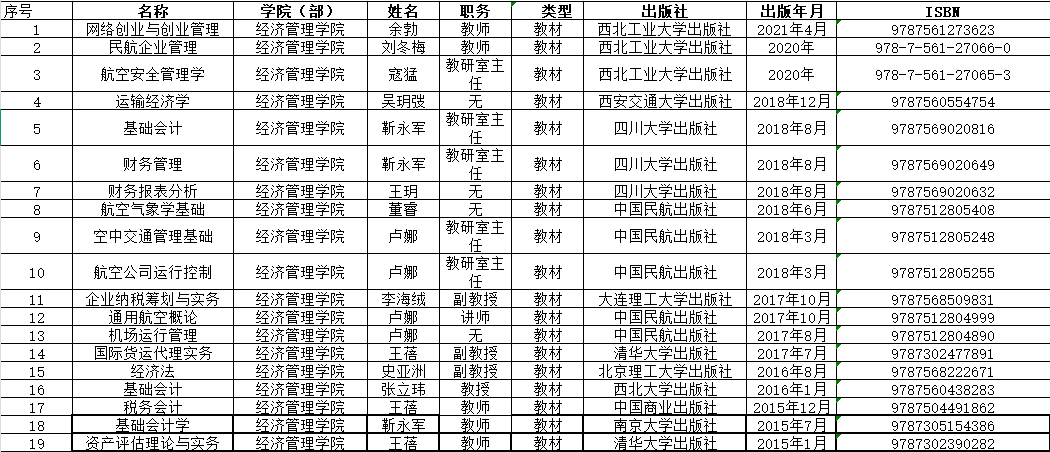 | 序号 | 名称 | 学院（部） | 姓名 | 职务 | 类型 | 出版社 | 出版年月 | ISBN |
|---|---|---|---|---|---|---|---|---|
| 1 | 网络创业与创业管理 | 经济管理学院 | 余勃 | 教师 | 教材 | 西北工业大学出版社 | 2021年4月 | 9787561273623 |
| 2 | 民航企业管理 | 经济管理学院 | 刘冬梅 | 教师 | 教材 | 西北工业大学出版社 | 2020年 | 978-7-561-27066-0 |
| 3 | 航空安全管理学 | 经济管理学院 | 寇猛 | 教研室主任 | 教材 | 西北工业大学出版社 | 2020年 | 978-7-561-27065-3 |
| 4 | 运输经济学 | 经济管理学院 | 吴玥弢 | 无 | 教材 | 西安交通大学出版社 | 2018年12月 | 9787560554754 |
| 5 | 基础会计 | 经济管理学院 | 靳永军 | 教研室主任 | 教材 | 四川大学出版社 | 2018年8月 | 9787569020816 |
| 6 | 财务管理 | 经济管理学院 | 靳永军 | 教研室主任 | 教材 | 四川大学出版社 | 2018年8月 | 9787569020649 |
| 7 | 财务报表分析 | 经济管理学院 | 王玥 | 无 | 教材 | 四川大学出版社 | 2018年8月 | 9787569020632 |
| 8 | 航空气象学基础 | 经济管理学院 | 董睿 | 无 | 教材 | 中国民航出版社 | 2018年6月 | 9787512805408 |
| 9 | 空中交通管理基础 | 经济管理学院 | 卢娜 | 教研室主任 | 教材 | 中国民航出版社 | 2018年3月 | 9787512805248 |
| 10 | 航空公司运行控制 | 经济管理学院 | 卢娜 | 教研室主任 | 教材 | 中国民航出版社 | 2018年3月 | 9787512805255 |
| 11 | 企业纳税筹划与实务 | 经济管理学院 | 李海绒 | 副教授 | 教材 | 大连理工大学出版社 | 2017年10月 | 9787568509831 |
| 12 | 通用航空概论 | 经济管理学院 | 卢娜 | 讲师 | 教材 | 中国民航出版社 | 2017年10月 | 9787512804999 |
| 13 | 机场运行管理 | 经济管理学院 | 卢娜 | 无 | 教材 | 中国民航出版社 | 2017年8月 | 9787512804890 |
| 14 | 国际货运代理实务 | 经济管理学院 | 王蓓 | 副教授 | 教材 | 清华大学出版社 | 2017年7月 | 9787302477891 |
| 15 | 经济法 | 经济管理学院 | 史亚洲 | 副教授 | 教材 | 北京理工大学出版社 | 2016年8月 | 9787568222671 |
| 16 | 基础会计 | 经济管理学院 | 张立玮 | 教授 | 教材 | 西北大学出版社 | 2016年1月 | 9787560438283 |
| 17 | 税务会计 | 经济管理学院 | 王蓓 | 教师 | 教材 | 中国商业出版社 | 2015年12月 | 9787504491862 |
| 18 | 基础会计学 | 经济管理学院 | 靳永军 | 教师 | 教材 | 南京大学出版社 | 2015年7月 | 9787305154386 |
| 19 | 资产评估理论与实务 | 经济管理学院 | 王蓓 | 教师 | 教材 | 清华大学出版社 | 2015年1月 | 9787302390282 |